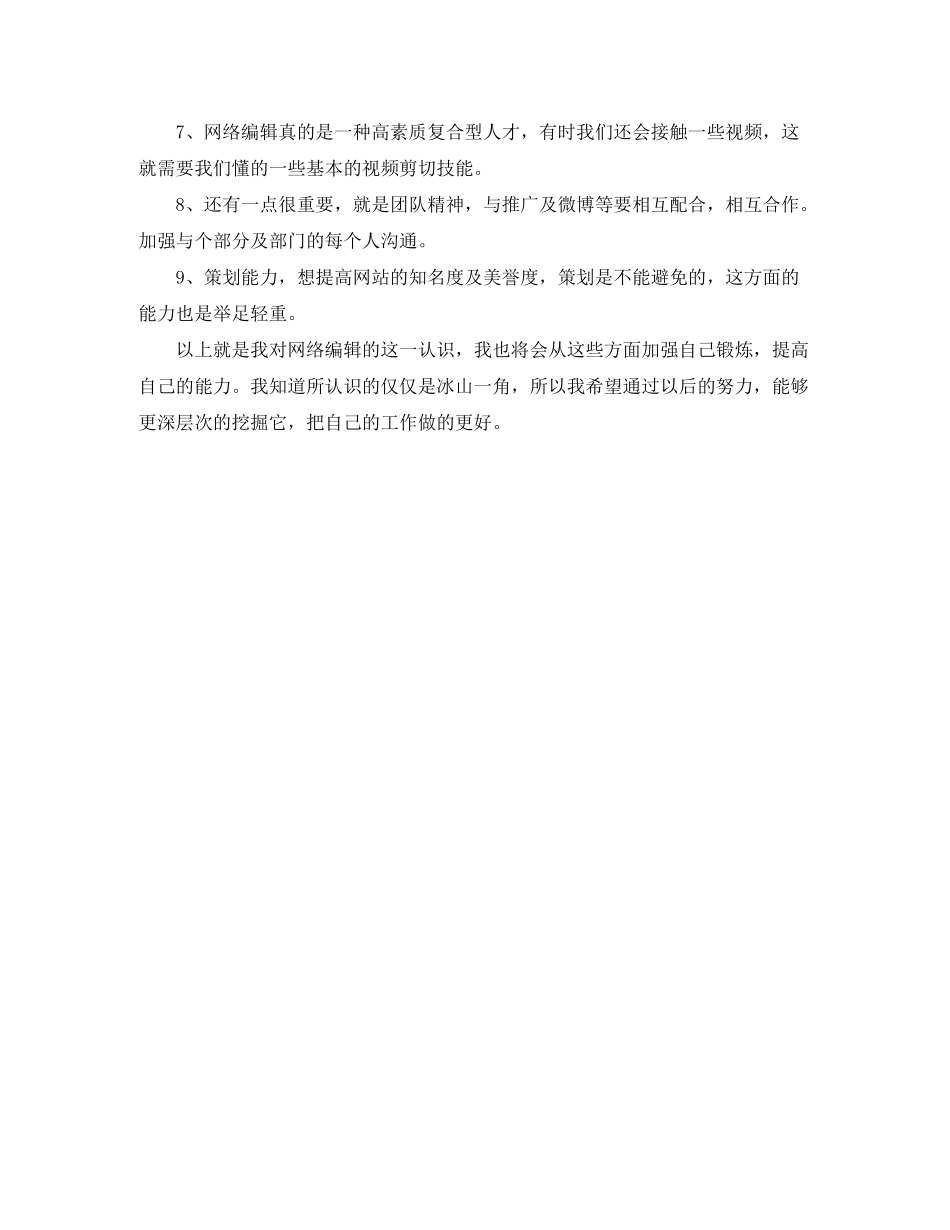 7、网络编辑真的是一种高素质复合型人才，有时我们还会接触一些视频，这就需要我们懂的一些基本的视频剪切技能。

8、还有一点很重要，就是团队精神，与推广及微博等要相互配合，相互合作。加强与个部分及部门的每个人沟通。

9、策划能力，想提高网站的知名度及美誉度，策划是不能避免的，这方面的能力也是举足轻重。

以上就是我对网络编辑的这一认识，我也将会从这些方面加强自己锻炼，提高自己的能力。我知道所认识的仅仅是冰山一角，所以我希望通过以后的努力，能够更深层次的挖掘它，把自己的工作做的更好。